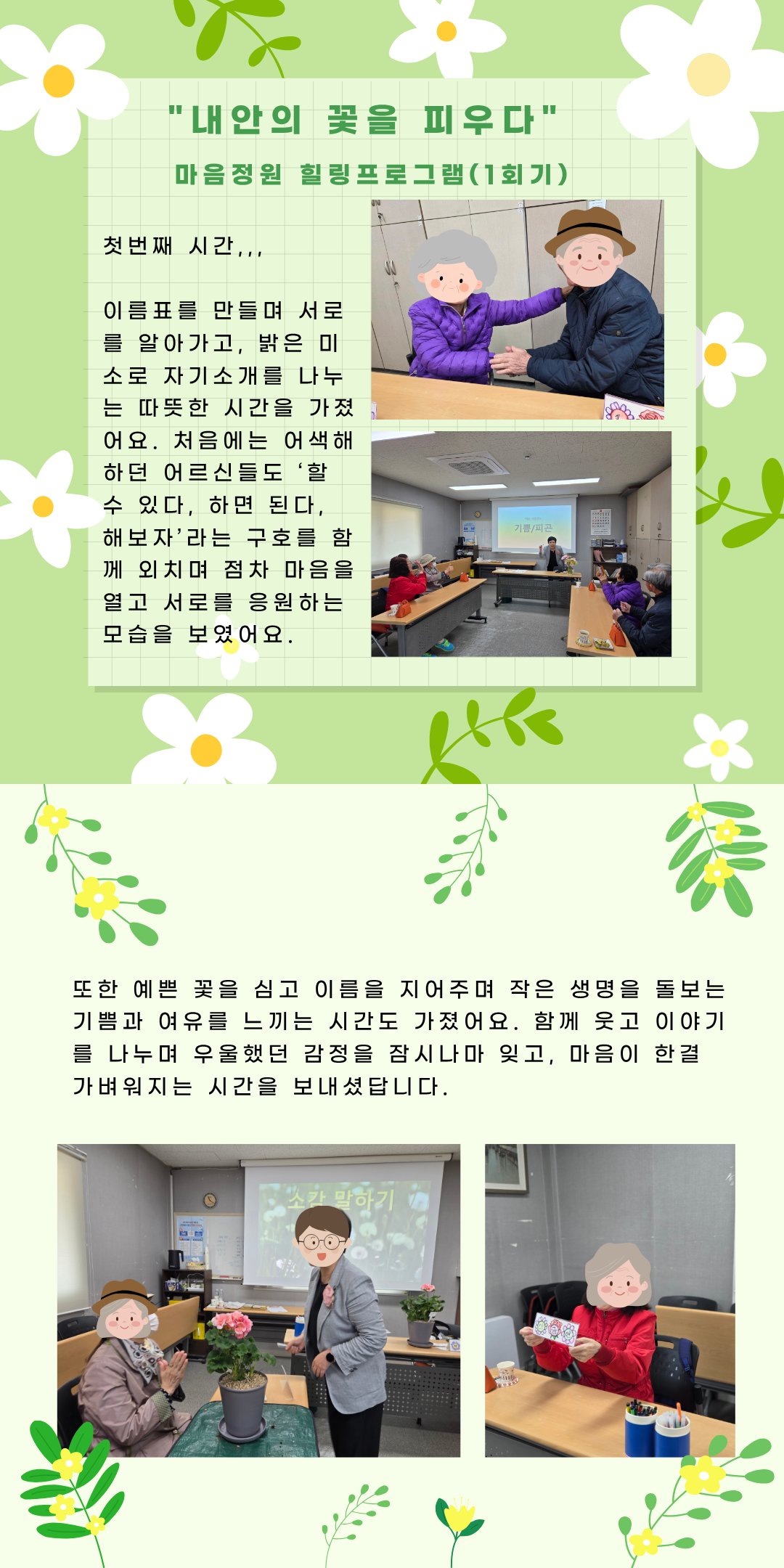 "내안의 꽃을 피우다"

마음정원 힐링프로그램(1회기)

첫번째 시간,,,

이름표를 만들며 서로를 알아가고, 밝은 미소로 자기소개를 나누는 따뜻한 시간을 가졌어요. 처음에는 어색해하던 어르신들도 '할 수 있다, 하면 된다, 해보자'라는 구호를 함께 외치며 점차 마음을 열고 서로를 응원하는 모습을 보였어요.

기쁨/피곤

또한 예쁜 꽃을 심고 이름을 지어주며 작은 생명을 돌보는 기쁨과 여유를 느끼는 시간도 가졌어요. 함께 웃고 이야기를 나누며 우울했던 감정을 잠시나마 잊고, 마음이 한결 가벼워지는 시간을 보내셨답니다.

소감 말하기